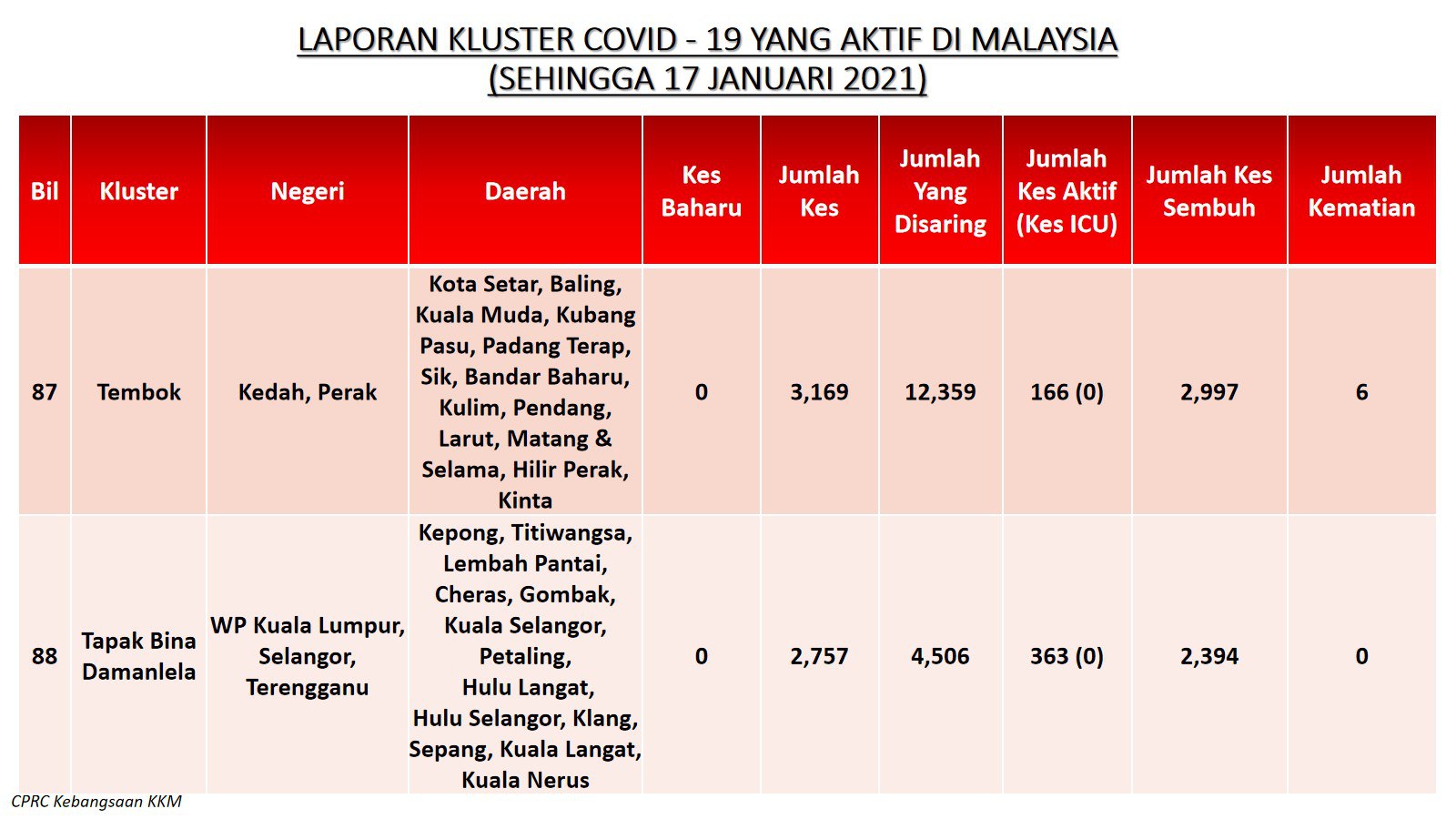 LAPORAN KLUSTER COVID - 19 YANG AKTIF DI MALAYSIA
(SEHINGGA 17 JANUARI 2021)

| Bil | Kluster | Negeri | Daerah | Kes Baharu | Jumlah Kes | Jumlah Yang Disaring | Jumlah Kes Aktif (Kes ICU) | Jumlah Kes Sembuh | Jumlah Kematian |
|---|---|---|---|---|---|---|---|---|---|
| 87 | Tembok | Kedah, Perak | Kota Setar, Baling, Kuala Muda, Kubang Pasu, Padang Terap, Sik, Bandar Baharu, Kulim, Pendang, Larut, Matang & Selama, Hilir Perak, Kinta | 0 | 3,169 | 12,359 | 166 (0) | 2,997 | 6 |
| 88 | Tapak Bina Damanlela | WP Kuala Lumpur, Selangor, Terengganu | Kepong, Titiwangsa, Lembah Pantai, Cheras, Gombak, Kuala Selangor, Petaling, Hulu Langat, Hulu Selangor, Klang, Sepang, Kuala Langat, Kuala Nerus | 0 | 2,757 | 4,506 | 363 (0) | 2,394 | 0 |

CPRC Kebangsaan KKM